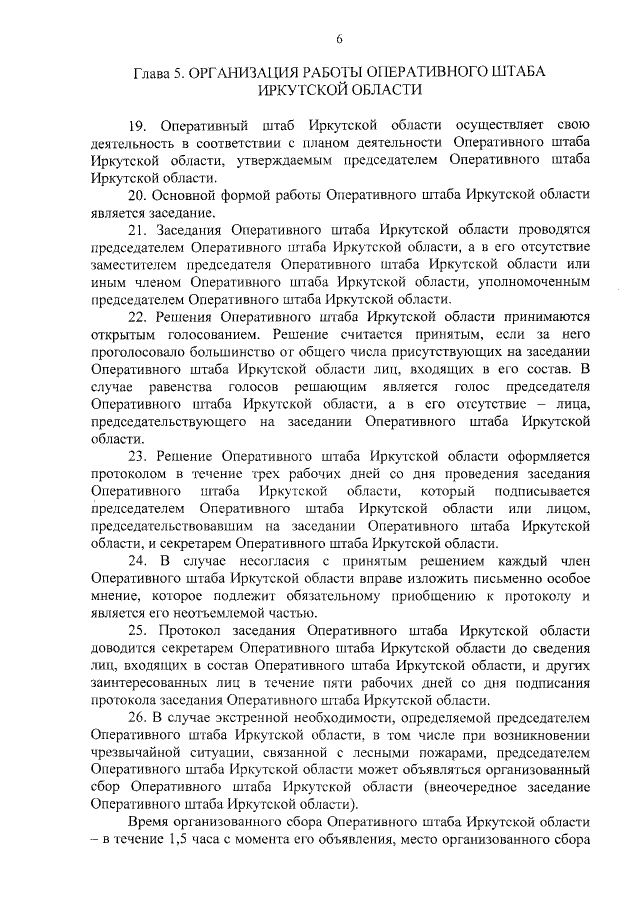 6

Глава 5. ОРГАНИЗАЦИЯ РАБОТЫ ОПЕРАТИВНОГО ШТАБА ИРКУТСКОЙ ОБЛАСТИ

19. Оперативный штаб Иркутской области осуществляет свою деятельность в соответствии с планом деятельности Оперативного штаба Иркутской области, утверждаемым председателем Оперативного штаба Иркутской области.

20. Основной формой работы Оперативного штаба Иркутской области является заседание.

21. Заседания Оперативного штаба Иркутской области проводятся председателем Оперативного штаба Иркутской области, а в его отсутствие заместителем председателя Оперативного штаба Иркутской области или иным членом Оперативного штаба Иркутской области, уполномоченным председателем Оперативного штаба Иркутской области.

22. Решения Оперативного штаба Иркутской области принимаются открытым голосованием. Решение считается принятым, если за него проголосовало большинство от общего числа присутствующих на заседании Оперативного штаба Иркутской области лиц, входящих в его состав. В случае равенства голосов решающим является голос председателя Оперативного штаба Иркутской области, а в его отсутствие – лица, председательствующего на заседании Оперативного штаба Иркутской области.

23. Решение Оперативного штаба Иркутской области оформляется протоколом в течение трех рабочих дней со дня проведения заседания Оперативного штаба Иркутской области, который подписывается председателем Оперативного штаба Иркутской области или лицом, председательствовавшим на заседании Оперативного штаба Иркутской области, и секретарем Оперативного штаба Иркутской области.

24. В случае несогласия с принятым решением каждый член Оперативного штаба Иркутской области вправе изложить письменно особое мнение, которое подлежит обязательному приобщению к протоколу и является его неотъемлемой частью.

25. Протокол заседания Оперативного штаба Иркутской области доводится секретарем Оперативного штаба Иркутской области до сведения лиц, входящих в состав Оперативного штаба Иркутской области, и других заинтересованных лиц в течение пяти рабочих дней со дня подписания протокола заседания Оперативного штаба Иркутской области.

26. В случае экстренной необходимости, определяемой председателем Оперативного штаба Иркутской области, в том числе при возникновении чрезвычайной ситуации, связанной с лесными пожарами, председателем Оперативного штаба Иркутской области может объявляться организованный сбор Оперативного штаба Иркутской области (внеочередное заседание Оперативного штаба Иркутской области).

Время организованного сбора Оперативного штаба Иркутской области – в течение 1,5 часа с момента его объявления, место организованного сбора